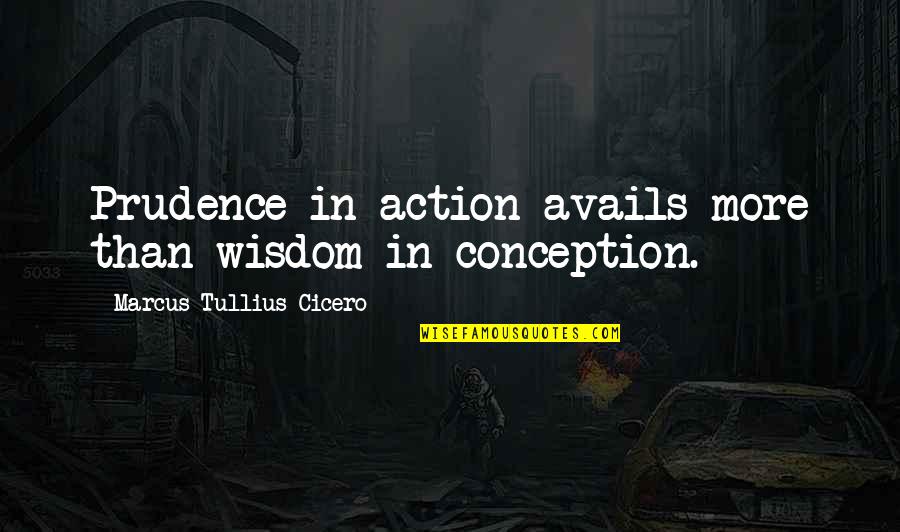 Prudence in action avails more than wisdom in conception.

Marcus Tullius Cicero

WISEFAMOUSQUOTES.COM

5033